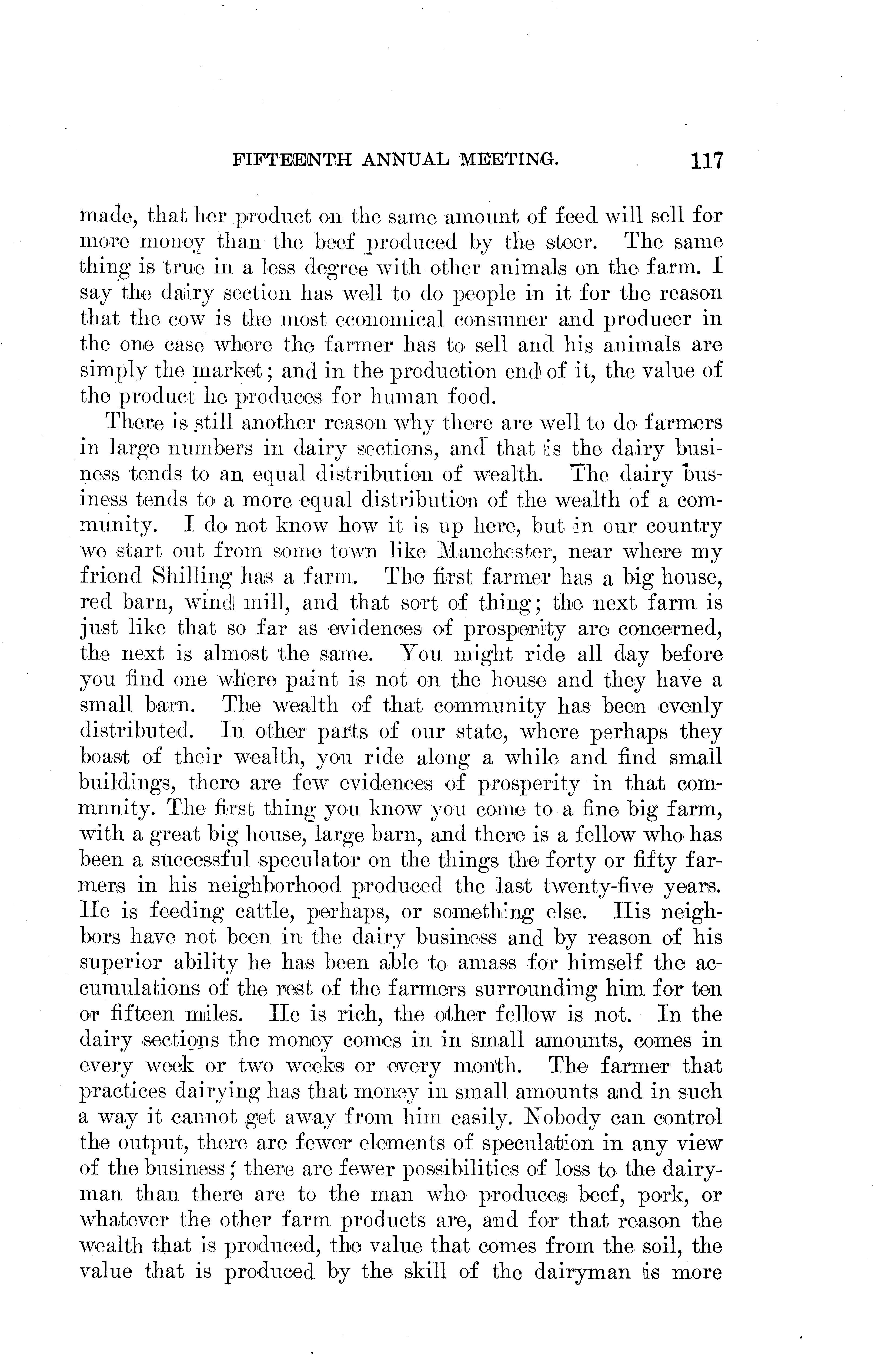 FIFTEENTH ANNUAL MEETING. 117

made, that her product on the same amount of feed will sell for more money than the beef produced by the steer. The same thing is true in a less degree with other animals on the farm. I say the dairy section has well to do people in it for the reason that the cow is the most economical consumer and producer in the one case where the farmer has to sell and his animals are simply the market; and in the production end of it, the value of the product he produces for human food.

There is still another reason why there are well to do farmers in large numbers in dairy sections, and that is the dairy business tends to an equal distribution of wealth. The dairy business tends to a more equal distribution of the wealth of a community. I do not know how it is up here, but in our country we start out from some town like Manchester, near where my friend Shilling has a farm. The first farmer has a big house, red barn, wind mill, and that sort of thing; the next farm is just like that so far as evidences of prosperity are concerned, the next is almost the same. You might ride all day before you find one where paint is not on the house and they have a small barn. The wealth of that community has been evenly distributed. In other parts of our state, where perhaps they boast of their wealth, you ride along a while and find small buildings, there are few evidences of prosperity in that commnnity. The first thing you know you come to a fine big farm, with a great big house, large barn, and there is a fellow who has been a successful speculator on the things the forty or fifty farmers in his neighborhood produced the last twenty-five years. He is feeding cattle, perhaps, or something else. His neighbors have not been in the dairy business and by reason of his superior ability he has been able to amass for himself the accumulations of the rest of the farmers surrounding him for ten or fifteen miles. He is rich, the other fellow is not. In the dairy sections the money comes in in small amounts, comes in every week or two weeks or every month. The farmer that practices dairying has that money in small amounts and in such a way it cannot get away from him easily. Nobody can control the output, there are fewer elements of speculation in any view of the business; there are fewer possibilities of loss to the dairyman than there are to the man who produces beef, pork, or whatever the other farm products are, and for that reason the wealth that is produced, the value that comes from the soil, the value that is produced by the skill of the dairyman is more